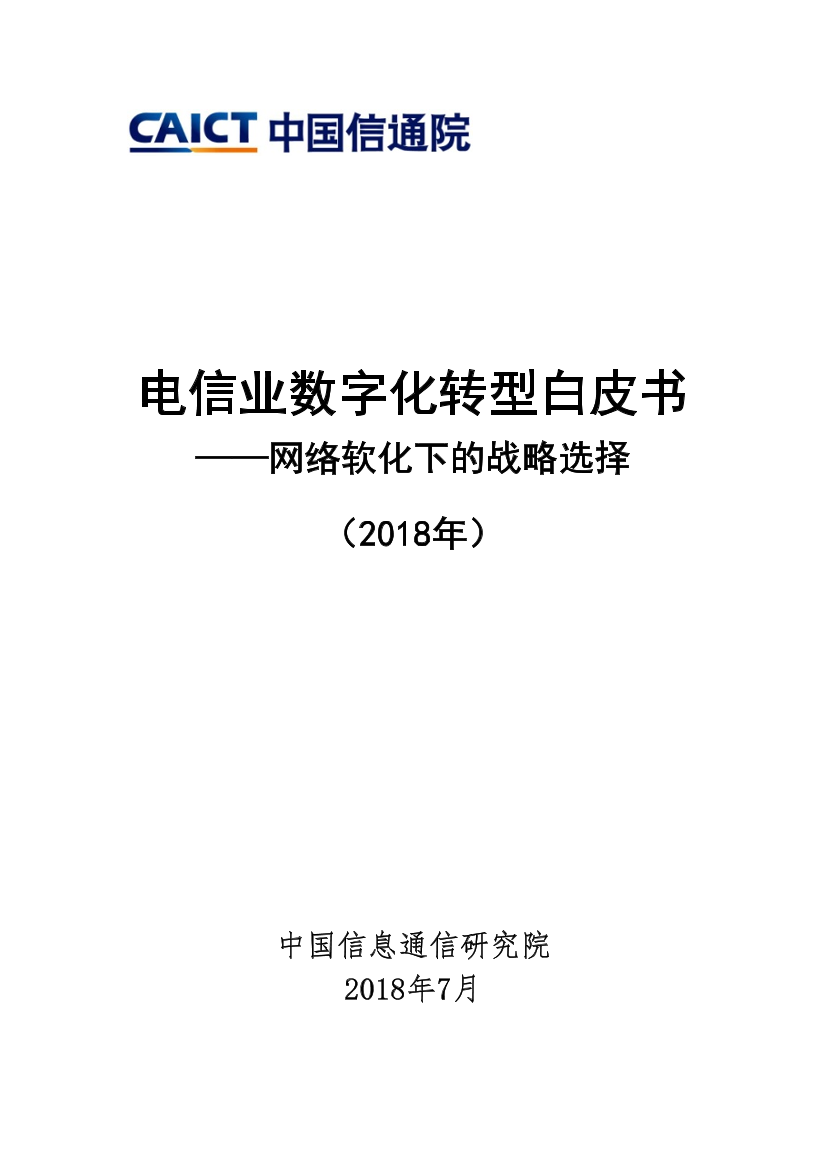 CAICT 中国信通院

电信业数字化转型白皮书

——网络软化下的战略选择

（2018年）

中国信息通信研究院
2018年7月